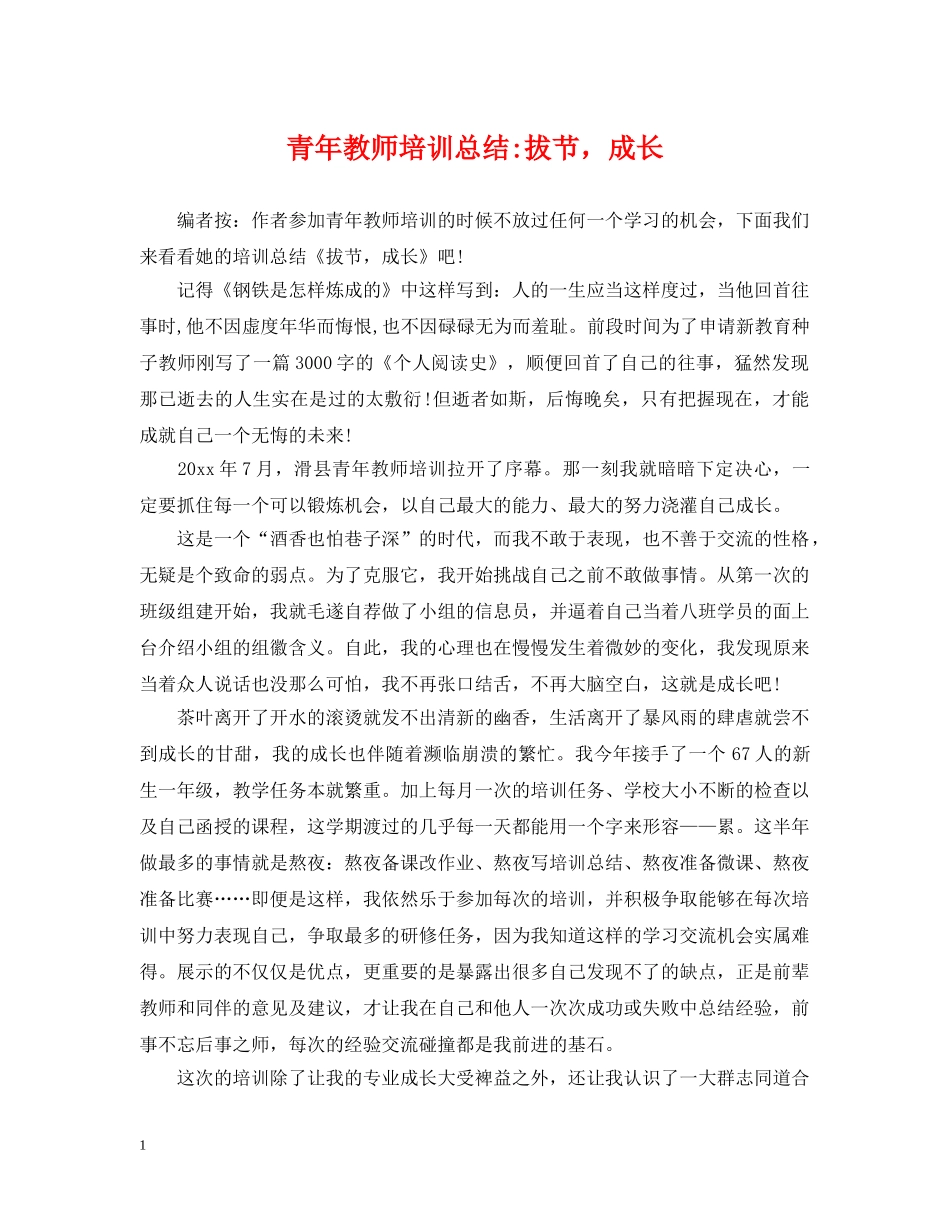 青年教师培训总结:拔节，成长

编者按：作者参加青年教师培训的时候不放过任何一个学习的机会，下面我们来看看她的培训总结《拔节，成长》吧!

记得《钢铁是怎样炼成的》中这样写到：人的一生应当这样度过，当他回首往事时,他不因虚度年华而悔恨,也不因碌碌无为而羞耻。前段时间为了申请新教育种子教师刚写了一篇3000字的《个人阅读史》，顺便回首了自己的往事，猛然发现那已逝去的人生实在是过的太敷衍!但逝者如斯，后悔晚矣，只有把握现在，才能成就自己一个无悔的未来!

20xx年7月，滑县青年教师培训拉开了序幕。那一刻我就暗暗下定决心，一定要抓住每一个可以锻炼机会，以自己最大的能力、最大的努力浇灌自己成长。

这是一个“酒香也怕巷子深”的时代，而我不敢于表现，也不善于交流的性格，无疑是个致命的弱点。为了克服它，我开始挑战自己之前不敢做事情。从第一次的班级组建开始，我就毛遂自荐做了小组的信息员，并逼着自己当着八班学员的面上台介绍小组的组徽含义。自此，我的心理也在慢慢发生着微妙的变化，我发现原来当着众人说话也没那么可怕，我不再张口结舌，不再大脑空白，这就是成长吧!

茶叶离开了开水的滚烫就发不出清新的幽香，生活离开了暴风雨的肆虐就尝不到成长的甘甜，我的成长也伴随着濒临崩溃的繁忙。我今年接手了一个67人的新生一年级，教学任务本就繁重。加上每月一次的培训任务、学校大小不断的检查以及自己函授的课程，这学期渡过的几乎每一天都能用一个字来形容——累。这半年做最多的事情就是熬夜：熬夜备课改作业、熬夜写培训总结、熬夜准备微课、熬夜准备比赛……即便是这样，我依然乐于参加每次的培训，并积极争取能够在每次培训中努力表现自己，争取最多的研修任务，因为我知道这样的学习交流机会实属难得。展示的不仅仅是优点，更重要的是暴露出很多自己发现不了的缺点，正是前辈教师和同伴的意见及建议，才让我在自己和他人一次次成功或失败中总结经验，前事不忘后事之师，每次的经验交流碰撞都是我前进的基石。

这次的培训除了让我的专业成长大受裨益之外，还让我认识了一大群志同道合

1